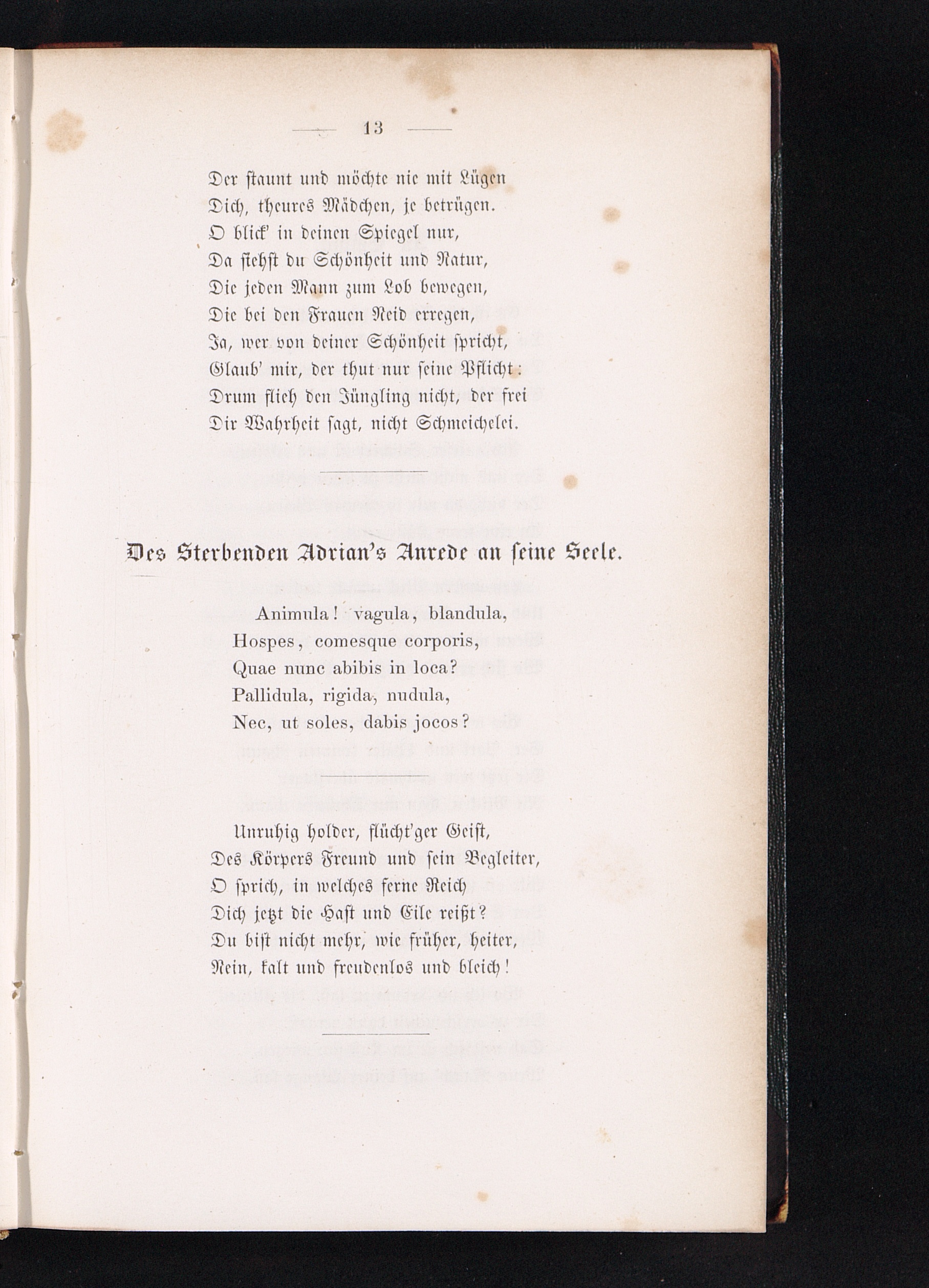 — 13 —

Der staunt und möchte nie mit Lügen
Dich, theures Mädchen, je betrügen.
O blick' in deinen Spiegel nur,
Da siehst du Schönheit und Natur,
Die jeden Mann zum Lob bewegen,
Die bei den Frauen Neid erregen,
Ja, wer von deiner Schönheit spricht,
Glaub' mir, der thut nur seine Pflicht:
Drum flieh den Jüngling nicht, der frei
Dir Wahrheit sagt, nicht Schmeichelei.

Des Sterbenden Adrian's Anrede an seine Seele.

Animula! vagula, blandula,
Hospes, comesque corporis,
Quae nunc abibis in loca?
Pallidula, rigida, nudula,
Nec, ut soles, dabis jocos?

Unruhig holder, flücht'ger Geist,
Des Körpers Freund und sein Begleiter,
O sprich, in welches ferne Reich
Dich jetzt die Hast und Eile reißt?
Du bist nicht mehr, wie früher, heiter,
Nein, kalt und freudenlos und bleich!